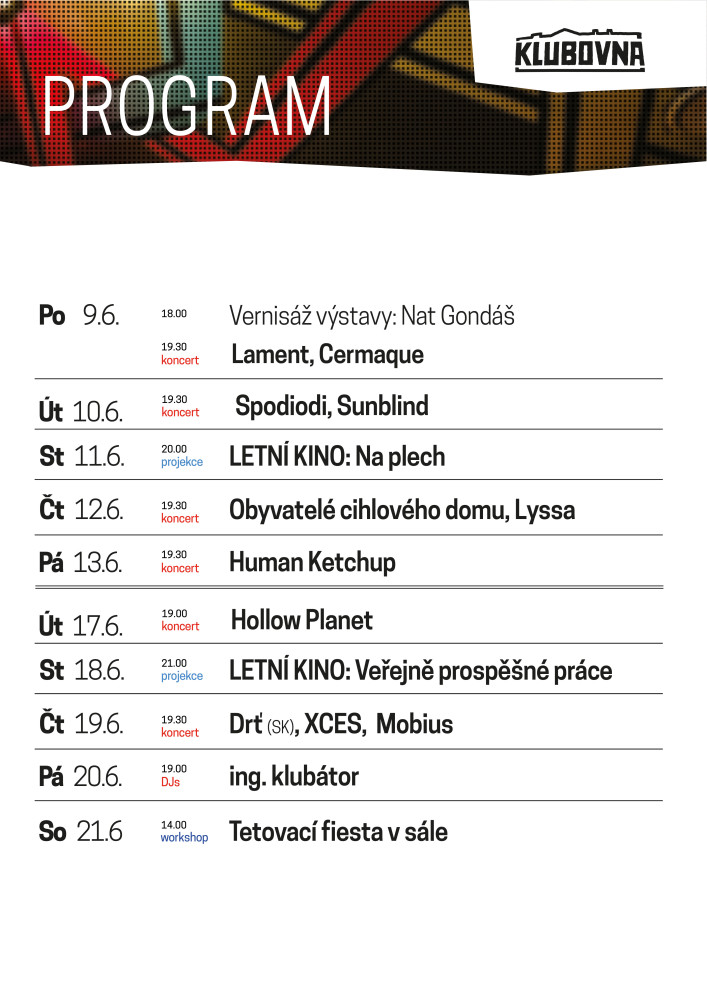 KLUBOVNA

PROGRAM

| | | |
|---|---|---|
| Po 9.6. | 18.00 | Vernisáž výstavy: Nat Gondáš |
| | 19.30 koncert | Lament, Cermaque |
| Út 10.6. | 19.30 koncert | Spodiodi, Sunblind |
| St 11.6. | 20.00 projekce | LETNÍ KINO: Na plech |
| Čt 12.6. | 19.30 koncert | Obyvatelé cihlového domu, Lyssa |
| Pá 13.6. | 19.30 koncert | Human Ketchup |
| Út 17.6. | 19.00 koncert | Hollow Planet |
| St 18.6. | 21.00 projekce | LETNÍ KINO: Veřejně prospěšné práce |
| Čt 19.6. | 19.30 koncert | Drť (SK), XCES, Mobius |
| Pá 20.6. | 19.00 DJs | ing. klubátor |
| So 21.6 | 14.00 workshop | Tetovací fiesta v sále |